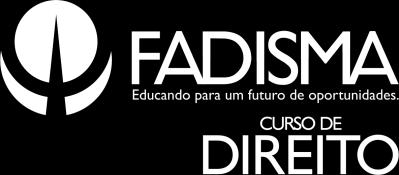 FADISMA
Educando para um futuro de oportunidades.

CURSO DE
DIREITO